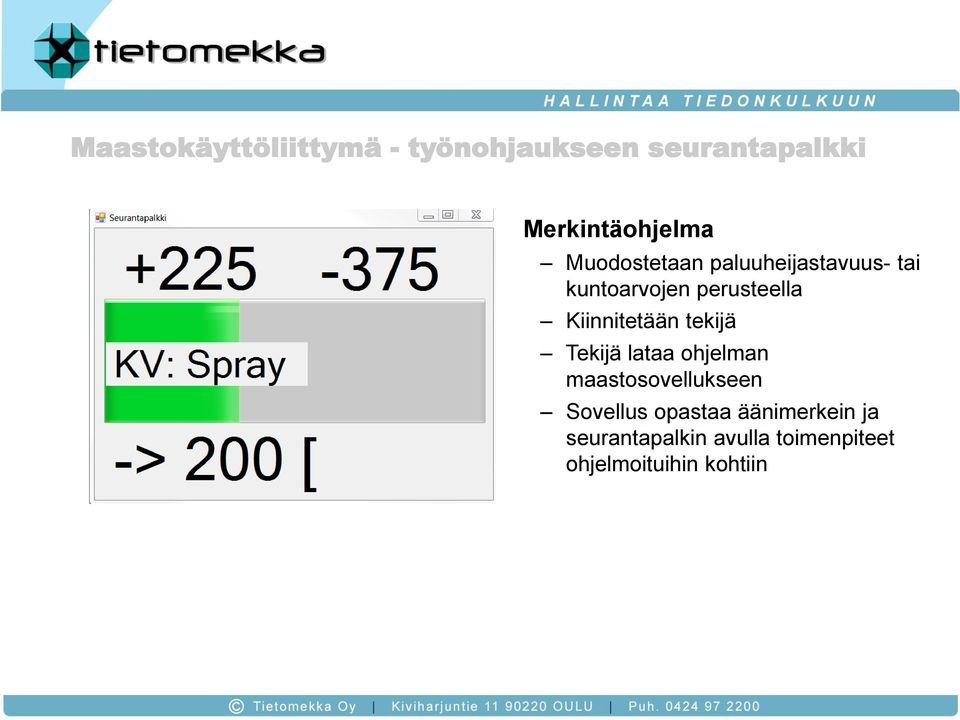 tietomekka

HALLINTAA TIEDONKULKUUN

Maastokäyttöliittymä - työnohjaukseen seurantapalkki

Seurantapalkki

+225 -375

KV: Spray

-> 200 [

Merkintäohjelma

– Muodostetaan paluuheijastavuus- tai kuntoarvojen perusteella

– Kiinnitetään tekijä

– Tekijä lataa ohjelman maastosovellukseen

– Sovellus opastaa äänimerkein ja seurantapalkin avulla toimenpiteet ohjelmoituihin kohtiin

© Tietomekka Oy | Kiviharjuntie 11 90220 OULU | Puh. 0424 97 2200